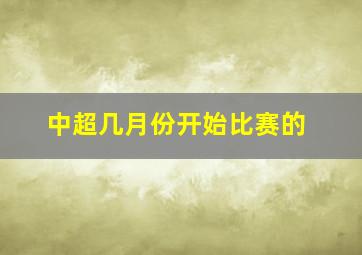 中超几月份开始比赛的